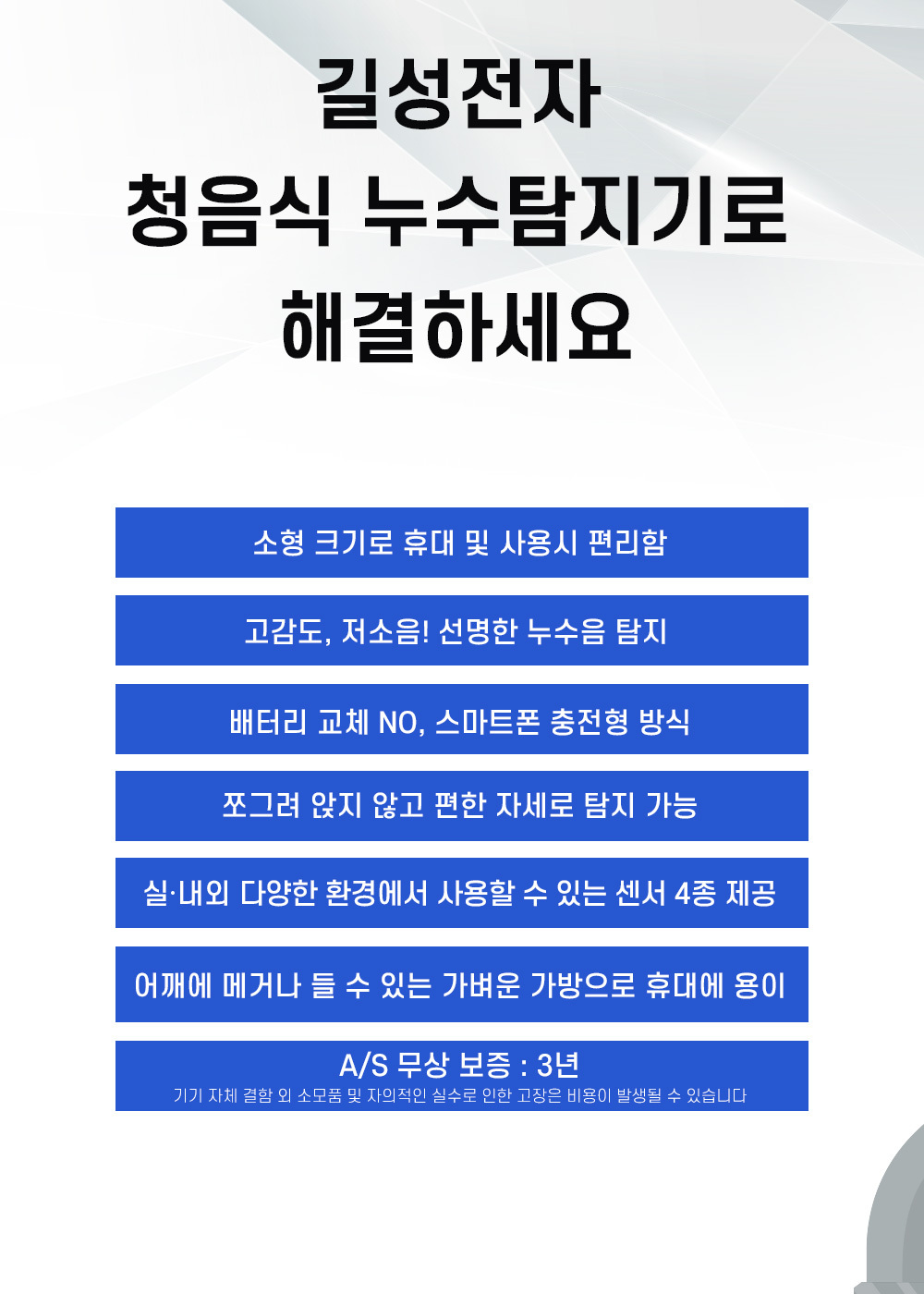 길성전자
청음식 누수탐지기로
해결하세요

소형 크기로 휴대 및 사용시 편리함

고감도, 저소음! 선명한 누수음 탐지

배터리 교체 NO, 스마트폰 충전형 방식

쪼그려 앉지 않고 편한 자세로 탐지 가능

실·내외 다양한 환경에서 사용할 수 있는 센서 4종 제공

어깨에 메거나 들 수 있는 가벼운 가방으로 휴대에 용이

A/S 무상 보증 : 3년
기기 자체 결함 외 소모품 및 자의적인 실수로 인한 고장은 비용이 발생될 수 있습니다